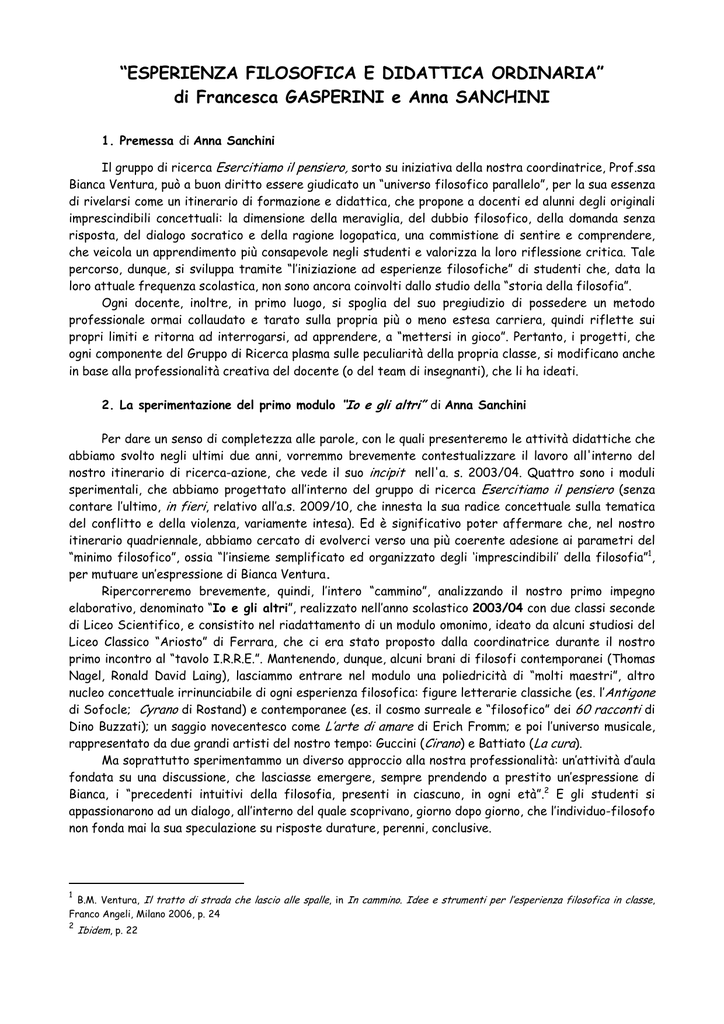 "ESPERIENZA FILOSOFICA E DIDATTICA ORDINARIA"
di Francesca GASPERINI e Anna SANCHINI

1. Premessa di Anna Sanchini

Il gruppo di ricerca Esercitiamo il pensiero, sorto su iniziativa della nostra coordinatrice, Prof.ssa Bianca Ventura, può a buon diritto essere giudicato un "universo filosofico parallelo", per la sua essenza di rivelarsi come un itinerario di formazione e didattica, che propone a docenti ed alunni degli originali imprescindibili concettuali: la dimensione della meraviglia, del dubbio filosofico, della domanda senza risposta, del dialogo socratico e della ragione logopatica, una commistione di sentire e comprendere, che veicola un apprendimento più consapevole negli studenti e valorizza la loro riflessione critica. Tale percorso, dunque, si sviluppa tramite "l'iniziazione ad esperienze filosofiche" di studenti che, data la loro attuale frequenza scolastica, non sono ancora coinvolti dallo studio della "storia della filosofia".

Ogni docente, inoltre, in primo luogo, si spoglia del suo pregiudizio di possedere un metodo professionale ormai collaudato e tarato sulla propria più o meno estesa carriera, quindi riflette sui propri limiti e ritorna ad interrogarsi, ad apprendere, a "mettersi in gioco". Pertanto, i progetti, che ogni componente del Gruppo di Ricerca plasma sulle peculiarità della propria classe, si modificano anche in base alla professionalità creativa del docente (o del team di insegnanti), che li ha ideati.

2. La sperimentazione del primo modulo "Io e gli altri" di Anna Sanchini

Per dare un senso di completezza alle parole, con le quali presenteremo le attività didattiche che abbiamo svolto negli ultimi due anni, vorremmo brevemente contestualizzare il lavoro all'interno del nostro itinerario di ricerca-azione, che vede il suo incipit nell'a. s. 2003/04. Quattro sono i moduli sperimentali, che abbiamo progettato all'interno del gruppo di ricerca Esercitiamo il pensiero (senza contare l'ultimo, in fieri, relativo all'a.s. 2009/10, che innesta la sua radice concettuale sulla tematica del conflitto e della violenza, variamente intesa). Ed è significativo poter affermare che, nel nostro itinerario quadriennale, abbiamo cercato di evolverci verso una più coerente adesione ai parametri del "minimo filosofico", ossia "l'insieme semplificato ed organizzato degli 'imprescindibili' della filosofia"$^{1}$, per mutuare un'espressione di Bianca Ventura.

Ripercorreremo brevemente, quindi, l'intero "cammino", analizzando il nostro primo impegno elaborativo, denominato "Io e gli altri", realizzato nell'anno scolastico 2003/04 con due classi seconde di Liceo Scientifico, e consistito nel riadattamento di un modulo omonimo, ideato da alcuni studiosi del Liceo Classico "Ariosto" di Ferrara, che ci era stato proposto dalla coordinatrice durante il nostro primo incontro al "tavolo I.R.R.E.". Mantenendo, dunque, alcuni brani di filosofi contemporanei (Thomas Nagel, Ronald David Laing), lasciammo entrare nel modulo una poliedricità di "molti maestri", altro nucleo concettuale irrinunciabile di ogni esperienza filosofica: figure letterarie classiche (es. l'Antigone di Sofocle; Cyrano di Rostand) e contemporanee (es. il cosmo surreale e "filosofico" dei 60 racconti di Dino Buzzati); un saggio novecentesco come L'arte di amare di Erich Fromm; e poi l'universo musicale, rappresentato da due grandi artisti del nostro tempo: Guccini (Cirano) e Battiato (La cura).

Ma soprattutto sperimentammo un diverso approccio alla nostra professionalità: un'attività d'aula fondata su una discussione, che lasciasse emergere, sempre prendendo a prestito un'espressione di Bianca, i "precedenti intuitivi della filosofia, presenti in ciascuno, in ogni età".$^{2}$ E gli studenti si appassionarono ad un dialogo, all'interno del quale scoprivano, giorno dopo giorno, che l'individuo-filosofo non fonda mai la sua speculazione su risposte durature, perenni, conclusive.

$^{1}$ B.M. Ventura, Il tratto di strada che lascio alle spalle, in In cammino. Idee e strumenti per l'esperienza filosofica in classe, Franco Angeli, Milano 2006, p. 24
$^{2}$ Ibidem, p. 22